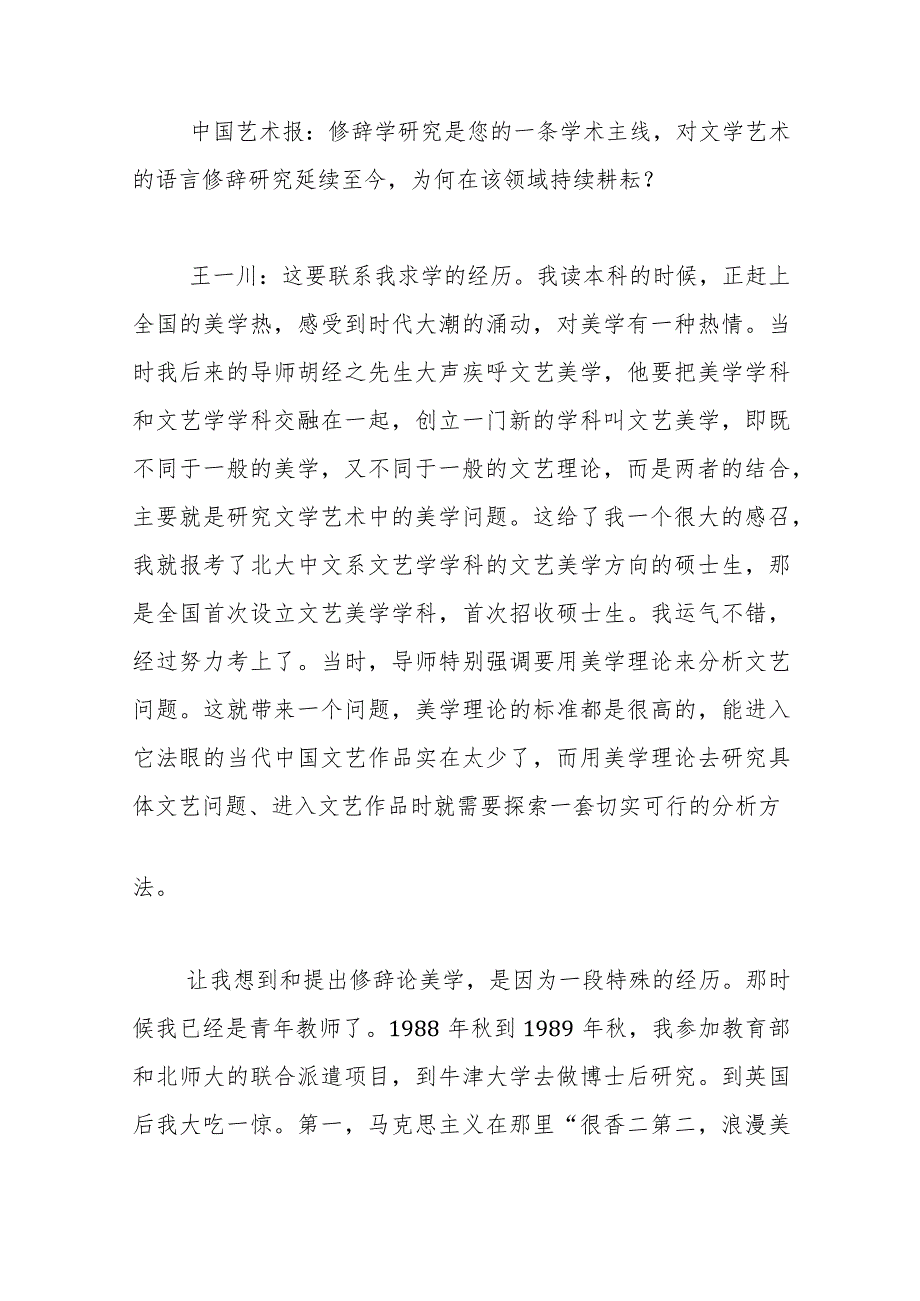 中国艺术报：修辞学研究是您的一条学术主线，对文学艺术的语言修辞研究延续至今，为何在该领域持续耕耘？

王一川：这要联系我求学的经历。我读本科的时候，正赶上全国的美学热，感受到时代大潮的涌动，对美学有一种热情。当时我后来的导师胡经之先生大声疾呼文艺美学，他要把美学学科和文艺学学科交融在一起，创立一门新的学科叫文艺美学，即既不同于一般的美学，又不同于一般的文艺理论，而是两者的结合，主要就是研究文学艺术中的美学问题。这给了我一个很大的感召，我就报考了北大中文系文艺学学科的文艺美学方向的硕士生，那是全国首次设立文艺美学学科，首次招收硕士生。我运气不错，经过努力考上了。当时，导师特别强调要用美学理论来分析文艺问题。这就带来一个问题，美学理论的标准都是很高的，能进入它法眼的当代中国文艺作品实在太少了，而用美学理论去研究具体文艺问题、进入文艺作品时就需要探索一套切实可行的分析方法。

让我想到和提出修辞论美学，是因为一段特殊的经历。那时候我已经是青年教师了。1988 年秋到 1989 年秋，我参加教育部和北师大的联合派遣项目，到牛津大学去做博士后研究。到英国后我大吃一惊。第一，马克思主义在那里“很香二第二，浪漫美